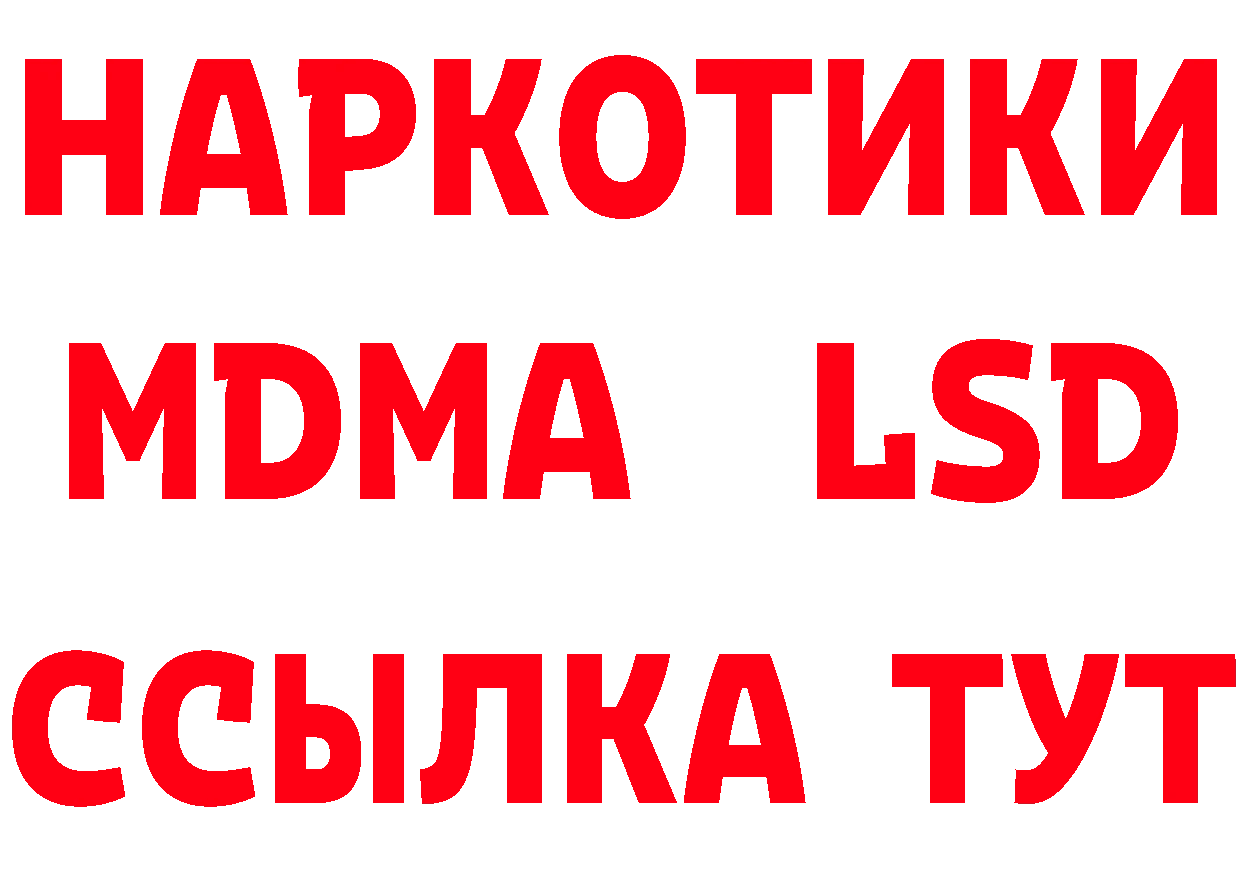 НАРКОТИКИ
MDMA LSD
ССЫЛКА ТУТ